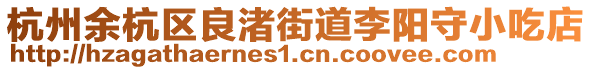 杭州余杭区良渚街道李阳守小吃店
http://hzagathaernes1.cn.coovee.com